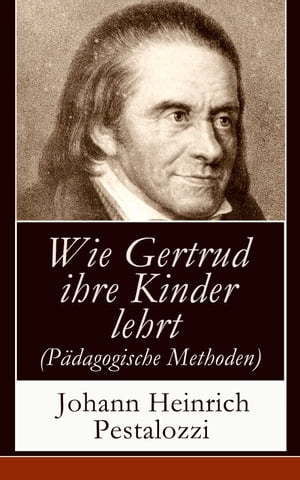 Wie Gertrud ihre Kinder lehrt
(Pädagogische Methoden)

Johann Heinrich Pestalozzi